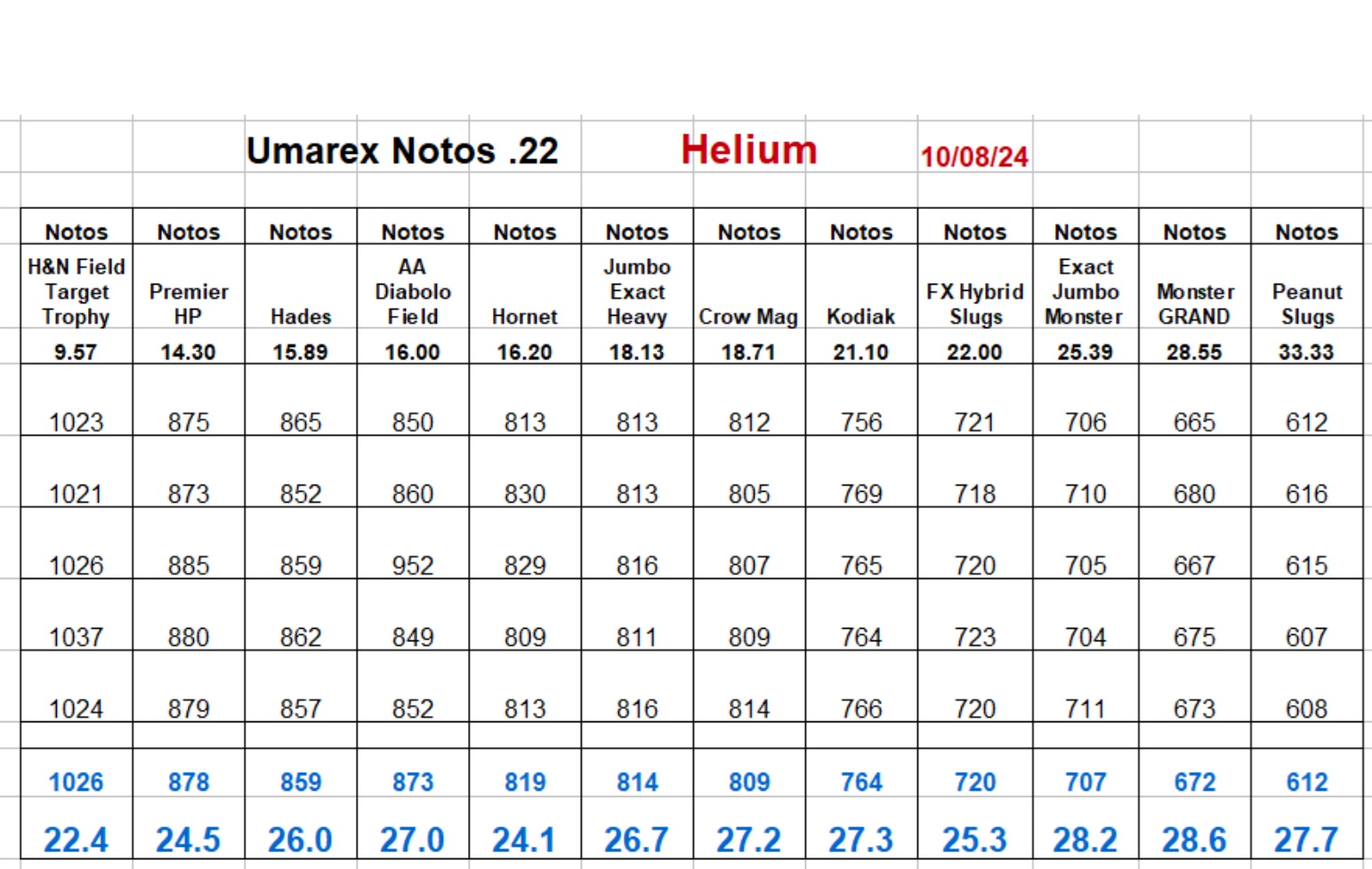 Umarex Notos .22 Helium 10/08/24

| Notos | Notos | Notos | Notos | Notos | Notos | Notos | Notos | Notos | Notos | Notos | Notos |
|---|---|---|---|---|---|---|---|---|---|---|---|
| H&N Field Target Trophy | Premier HP | Hades | AA Diabolo Field | Hornet | Jumbo Exact Heavy | Crow Mag | Kodiak | FX Hybrid Slugs | Exact Jumbo Monster | Monster GRAND | Peanut Slugs |
| 9.57 | 14.30 | 15.89 | 16.00 | 16.20 | 18.13 | 18.71 | 21.10 | 22.00 | 25.39 | 28.55 | 33.33 |
| 1023 | 875 | 865 | 850 | 813 | 813 | 812 | 756 | 721 | 706 | 665 | 612 |
| 1021 | 873 | 852 | 860 | 830 | 813 | 805 | 769 | 718 | 710 | 680 | 616 |
| 1026 | 885 | 859 | 952 | 829 | 816 | 807 | 765 | 720 | 705 | 667 | 615 |
| 1037 | 880 | 862 | 849 | 809 | 811 | 809 | 764 | 723 | 704 | 675 | 607 |
| 1024 | 879 | 857 | 852 | 813 | 816 | 814 | 766 | 720 | 711 | 673 | 608 |
| | | | | | | | | | | | |
| 1026 | 878 | 859 | 873 | 819 | 814 | 809 | 764 | 720 | 707 | 672 | 612 |
| 22.4 | 24.5 | 26.0 | 27.0 | 24.1 | 26.7 | 27.2 | 27.3 | 25.3 | 28.2 | 28.6 | 27.7 |